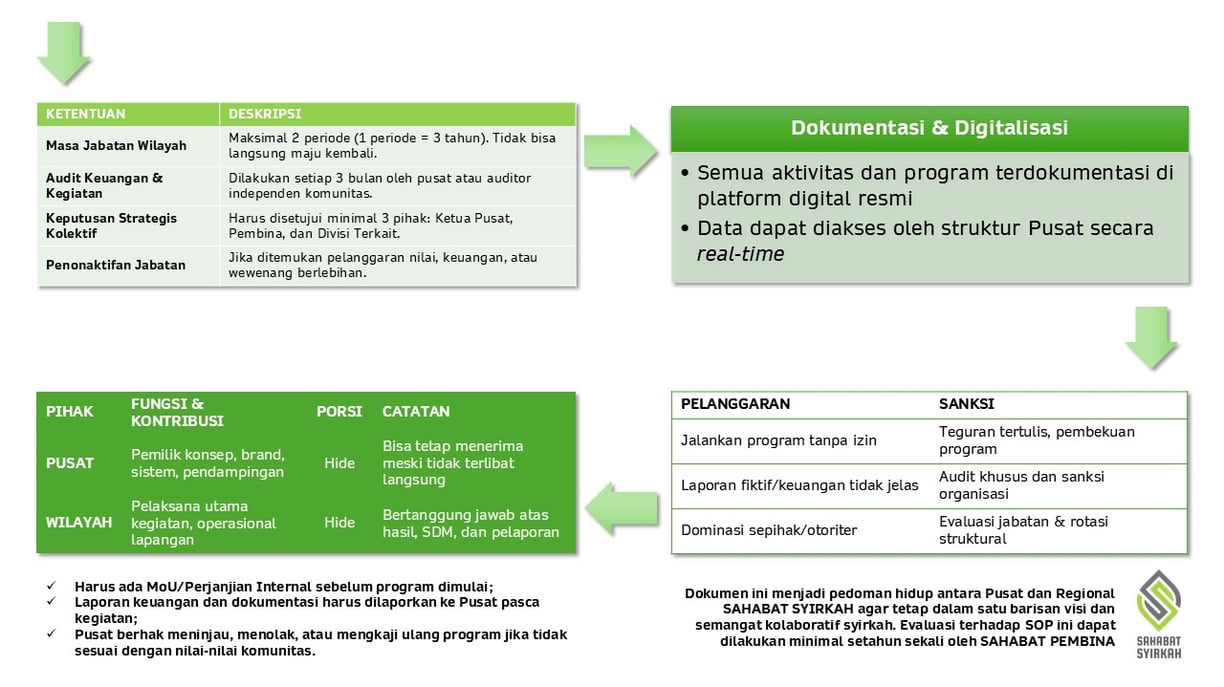 | KETENTUAN | DESKRIPSI |
|---|---|
| Masa Jabatan Wilayah | Maksimal 2 periode (1 periode = 3 tahun). Tidak bisa langsung maju kembali. |
| Audit Keuangan & Kegiatan | Dilakukan setiap 3 bulan oleh pusat atau auditor independen komunitas. |
| Keputusan Strategis Kolektif | Harus disetujui minimal 3 pihak: Ketua Pusat, Pembina, dan Divisi Terkait. |
| Penonaktifan Jabatan | Jika ditemukan pelanggaran nilai, keuangan, atau wewenang berlebihan. |

Dokumentasi & Digitalisasi

• Semua aktivitas dan program terdokumentasi di platform digital resmi
• Data dapat diakses oleh struktur Pusat secara real-time

| PELANGGARAN | SANKSI |
|---|---|
| Jalankan program tanpa izin | Teguran tertulis, pembekuan program |
| Laporan fiktif/keuangan tidak jelas | Audit khusus dan sanksi organisasi |
| Dominasi sepihak/otoriter | Evaluasi jabatan & rotasi struktural |

| PIHAK | FUNGSI & KONTRIBUSI | PORSI | CATATAN |
|---|---|---|---|
| PUSAT | Pemilik konsep, brand, sistem, pendampingan | Hide | Bisa tetap menerima meski tidak terlibat langsung |
| WILAYAH | Pelaksana utama kegiatan, operasional lapangan | Hide | Bertanggung jawab atas hasil, SDM, dan pelaporan |

✓ Harus ada MoU/Perjanjian Internal sebelum program dimulai;
✓ Laporan keuangan dan dokumentasi harus dilaporkan ke Pusat pasca kegiatan;
✓ Pusat berhak meninjau, menolak, atau mengkaji ulang program jika tidak sesuai dengan nilai-nilai komunitas.

Dokumen ini menjadi pedoman hidup antara Pusat dan Regional SAHABAT SYIRKAH agar tetap dalam satu barisan visi dan semangat kolaboratif syirkah. Evaluasi terhadap SOP ini dapat dilakukan minimal setahun sekali oleh SAHABAT PEMBINA

SAHABAT SYIRKAH